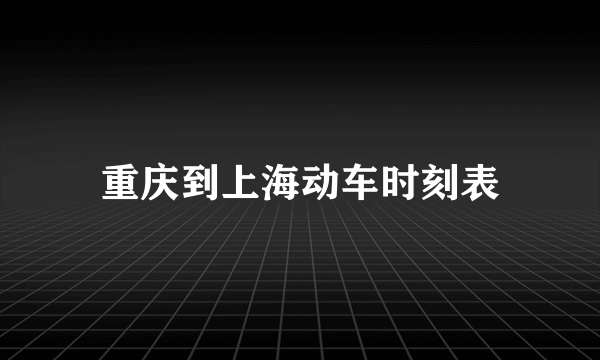 重庆到上海动车时刻表